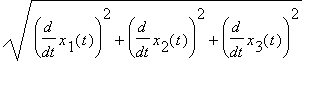 $\sqrt{\left(\frac{d}{dt}x_1(t)\right)^2+\left(\frac{d}{dt}x_2(t)\right)^2+\left(\frac{d}{dt}x_3(t)\right)^2}$